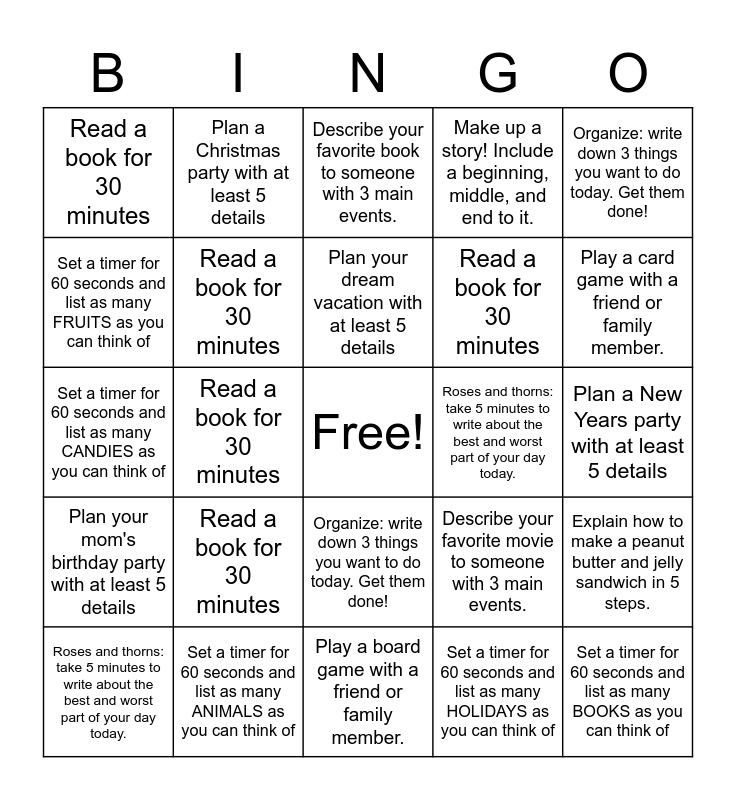 | B | I | N | G | O |
|---|---|---|---|---|
| Read a book for 30 minutes | Plan a Christmas party with at least 5 details | Describe your favorite book to someone with 3 main events. | Make up a story! Include a beginning, middle, and end to it. | Organize: write down 3 things you want to do today. Get them done! |
| Set a timer for 60 seconds and list as many FRUITS as you can think of | Read a book for 30 minutes | Plan your dream vacation with at least 5 details | Read a book for 30 minutes | Play a card game with a friend or family member. |
| Set a timer for 60 seconds and list as many CANDIES as you can think of | Read a book for 30 minutes | Free! | Roses and thorns: take 5 minutes to write about the best and worst part of your day today. | Plan a New Years party with at least 5 details |
| Plan your mom's birthday party with at least 5 details | Read a book for 30 minutes | Organize: write down 3 things you want to do today. Get them done! | Describe your favorite movie to someone with 3 main events. | Explain how to make a peanut butter and jelly sandwich in 5 steps. |
| Roses and thorns: take 5 minutes to write about the best and worst part of your day today. | Set a timer for 60 seconds and list as many ANIMALS as you can think of | Play a board game with a friend or family member. | Set a timer for 60 seconds and list as many HOLIDAYS as you can think of | Set a timer for 60 seconds and list as many BOOKS as you can think of |